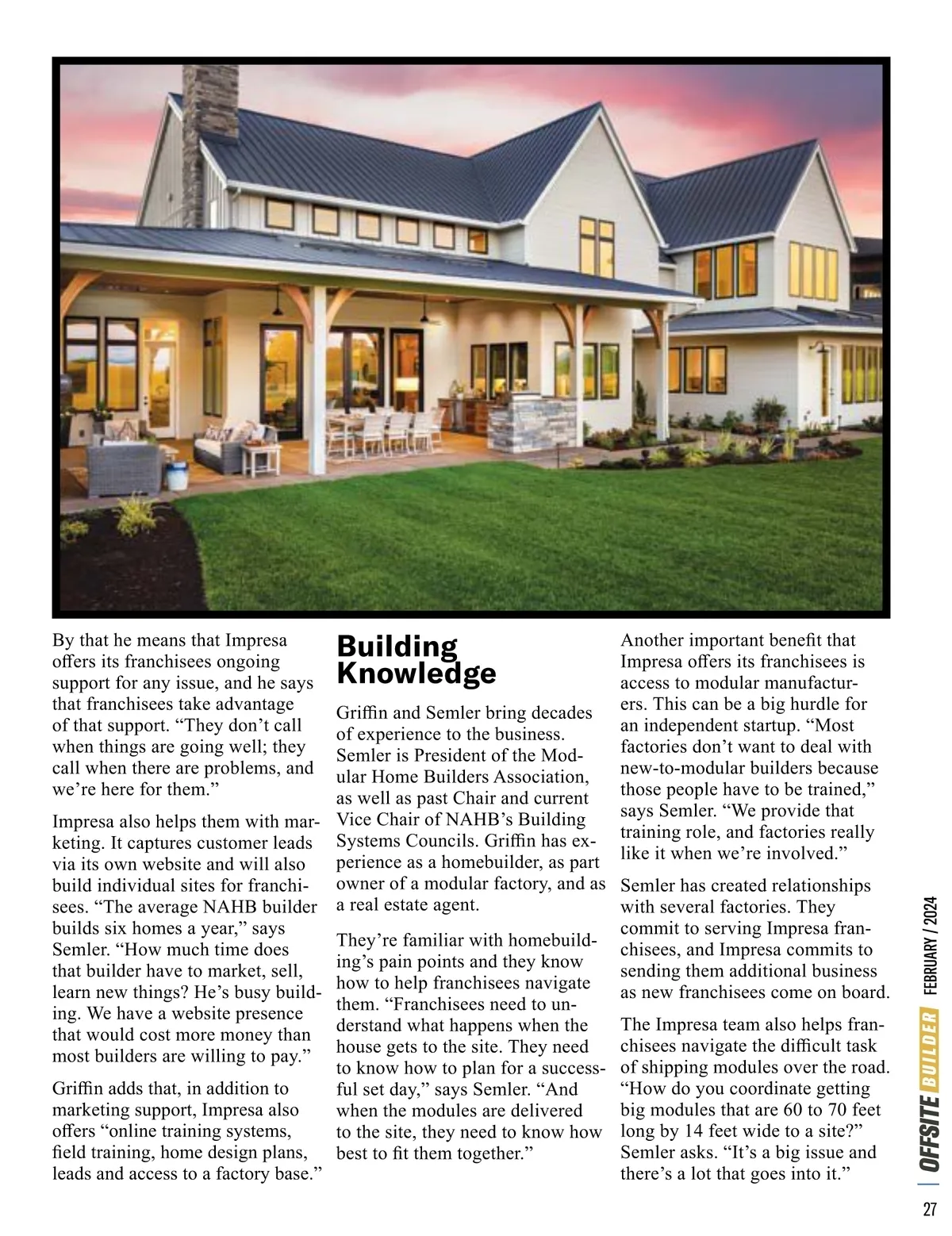 By that he means that Impresa offers its franchisees ongoing support for any issue, and he says that franchisees take advantage of that support. “They don’t call when things are going well; they call when there are problems, and we’re here for them.”

Impresa also helps them with marketing. It captures customer leads via its own website and will also build individual sites for franchisees. “The average NAHB builder builds six homes a year,” says Semler. “How much time does that builder have to market, sell, learn new things? He’s busy building. We have a website presence that would cost more money than most builders are willing to pay.”

Griffin adds that, in addition to marketing support, Impresa also offers “online training systems, field training, home design plans, leads and access to a factory base.”

Building Knowledge

Griffin and Semler bring decades of experience to the business. Semler is President of the Modular Home Builders Association, as well as past Chair and current Vice Chair of NAHB’s Building Systems Councils. Griffin has experience as a homebuilder, as part owner of a modular factory, and as a real estate agent.

They’re familiar with homebuilding’s pain points and they know how to help franchisees navigate them. “Franchisees need to understand what happens when the house gets to the site. They need to know how to plan for a successful set day,” says Semler. “And when the modules are delivered to the site, they need to know how best to fit them together.”

Another important benefit that Impresa offers its franchisees is access to modular manufacturers. This can be a big hurdle for an independent startup. “Most factories don’t want to deal with new-to-modular builders because those people have to be trained,” says Semler. “We provide that training role, and factories really like it when we’re involved.”

Semler has created relationships with several factories. They commit to serving Impresa franchisees, and Impresa commits to sending them additional business as new franchisees come on board.

The Impresa team also helps franchisees navigate the difficult task of shipping modules over the road. “How do you coordinate getting big modules that are 60 to 70 feet long by 14 feet wide to a site?” Semler asks. “It’s a big issue and there’s a lot that goes into it.”

OFFSITE BUILDER FEBRUARY / 2024

27